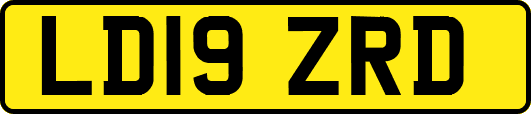 LD19 ZRD